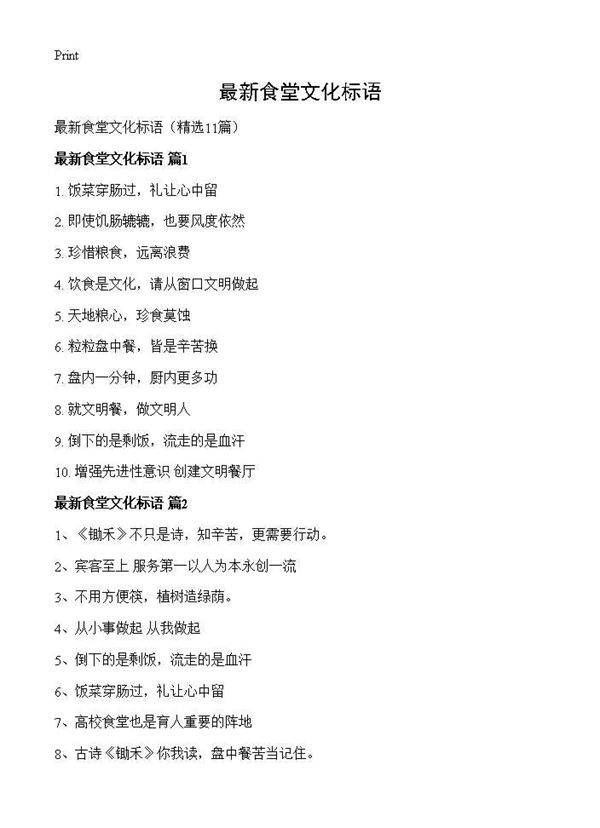 Print

最新食堂文化标语

最新食堂文化标语（精选11篇）

最新食堂文化标语 篇1

1. 饭菜穿肠过，礼让心中留

2. 即使饥肠辘辘，也要风度依然

3. 珍惜粮食，远离浪费

4. 饮食是文化，请从窗口文明做起

5. 天地粮心，珍食莫蚀

6. 粒粒盘中餐，皆是辛苦换

7. 盘内一分钟，厨内更多功

8. 就文明餐，做文明人

9. 倒下的是剩饭，流走的是血汗

10. 增强先进性意识 创建文明餐厅

最新食堂文化标语 篇2

1、《锄禾》不只是诗，知辛苦，更需要行动。

2、宾客至上 服务第一以人为本永创一流

3、不用方便筷，植树造绿荫。

4、从小事做起 从我做起

5、倒下的是剩饭，流走的是血汗

6、饭菜穿肠过，礼让心中留

7、高校食堂也是育人重要的阵地

8、古诗《锄禾》你我读，盘中餐苦当记住。